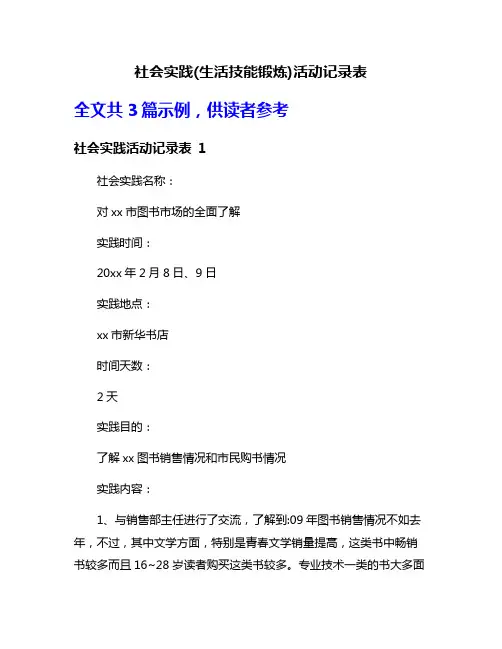 社会实践(生活技能锻炼)活动记录表

全文共 3 篇示例，供读者参考

社会实践活动记录表 1

社会实践名称：

对 xx 市图书市场的全面了解

实践时间：

20xx 年 2 月 8 日、9 日

实践地点：

xx 市新华书店

时间天数：

2 天

实践目的：

了解 xx 图书销售情况和市民购书情况

实践内容：

1、与销售部主任进行了交流，了解到:09 年图书销售情况不如去年，不过，其中文学方面，特别是青春文学销量提高，这类书中畅销书较多而且 16~28 岁读者购买这类书较多。专业技术一类的书大多面